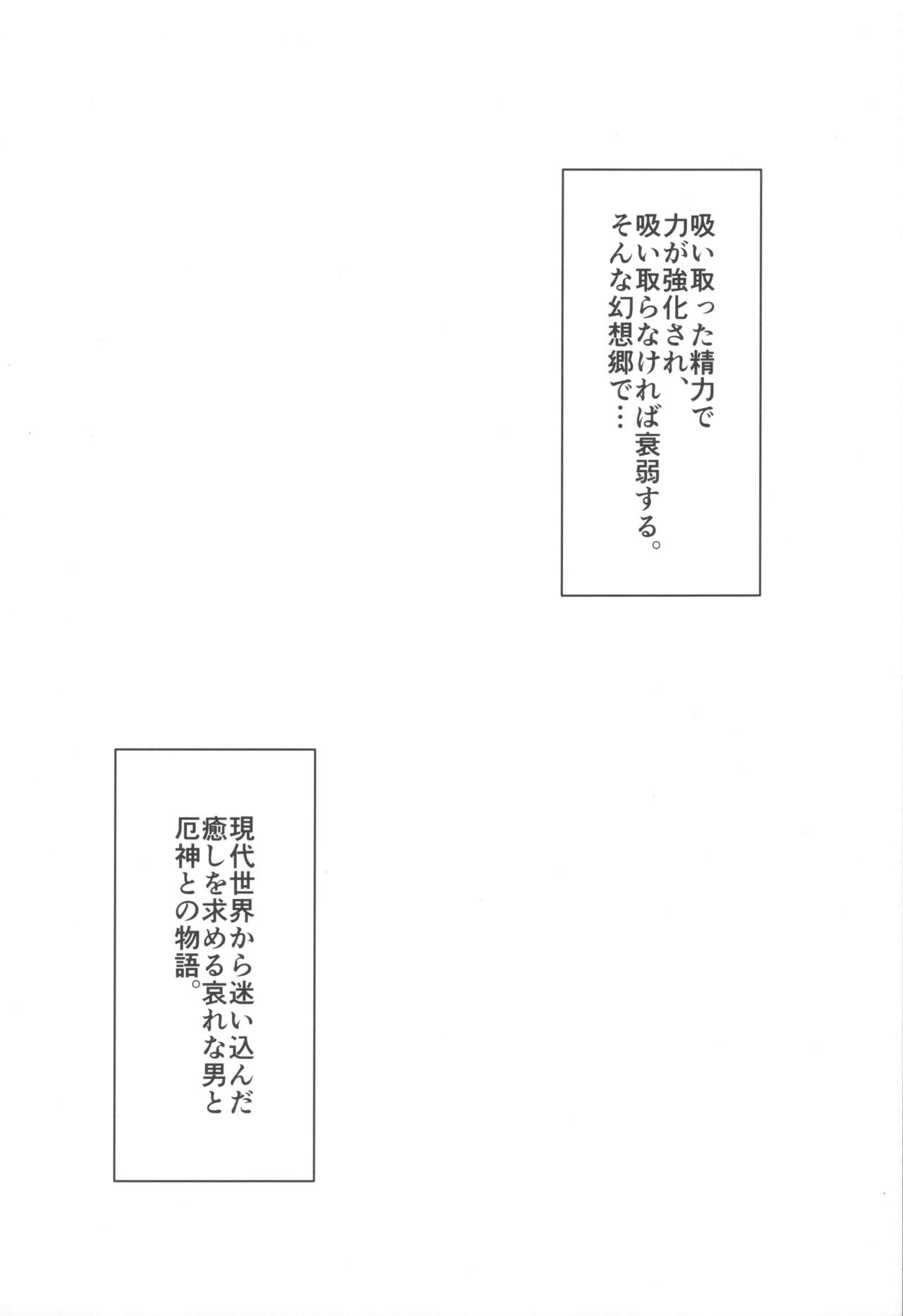 吸い取った精力で
力が強化され、
吸い取らなければ衰弱する。
そんな幻想郷で…

現代世界から迷い込んだ
癒しを求める哀れな男と
厄神との物語。